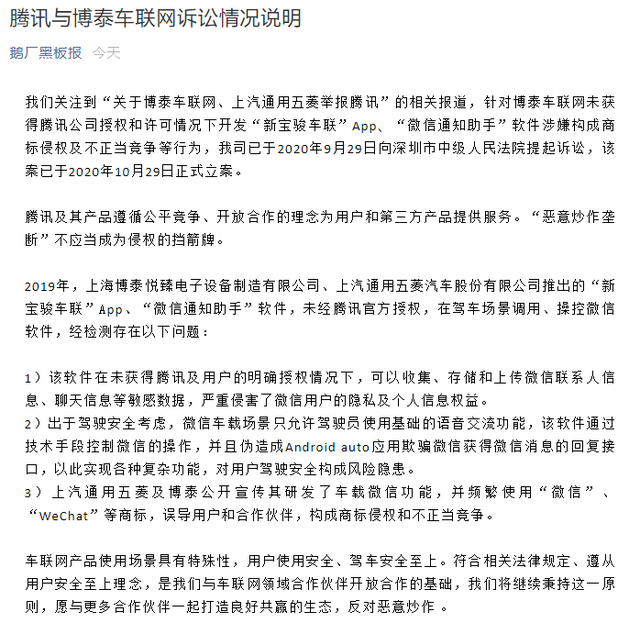 腾讯与博泰车联网诉讼情况说明

鹅厂黑板报 今天

我们关注到“关于博泰车联网、上汽通用五菱举报腾讯”的相关报道，针对博泰车联网未获得腾讯公司授权和许可情况下开发“新宝骏车联”App、“微信通知助手”软件涉嫌构成商标侵权及不正当竞争等行为，我司已于2020年9月29日向深圳市中级人民法院提起诉讼，该案已于2020年10月29日正式立案。

腾讯及其产品遵循公平竞争、开放合作的理念为用户和第三方产品提供服务。“恶意炒作垄断”不应当成为侵权的挡箭牌。

2019年，上海博泰悦臻电子设备制造有限公司、上汽通用五菱汽车股份有限公司推出的“新宝骏车联”App、“微信通知助手”软件，未经腾讯官方授权，在驾车场景调用、操控微信软件，经检测存在以下问题：

1）该软件在未获得腾讯及用户的明确授权情况下，可以收集、存储和上传微信联系人信息、聊天信息等敏感数据，严重侵害了微信用户的隐私及个人信息权益。
2）出于驾驶安全考虑，微信车载场景只允许驾驶员使用基础的语音交流功能，该软件通过技术手段控制微信的操作，并且伪造成Android auto应用欺骗微信获得微信消息的回复接口，以此实现各种复杂功能，对用户驾驶安全构成风险隐患。
3）上汽通用五菱及博泰公开宣传其研发了车载微信功能，并频繁使用“微信”、“WeChat”等商标，误导用户和合作伙伴，构成商标侵权和不正当竞争。

车联网产品使用场景具有特殊性，用户使用安全、驾车安全至上。符合相关法律规定、遵从用户安全至上理念，是我们与车联网领域合作伙伴开放合作的基础，我们将继续秉持这一原则，愿与更多合作伙伴一起打造良好共赢的生态，反对恶意炒作 。